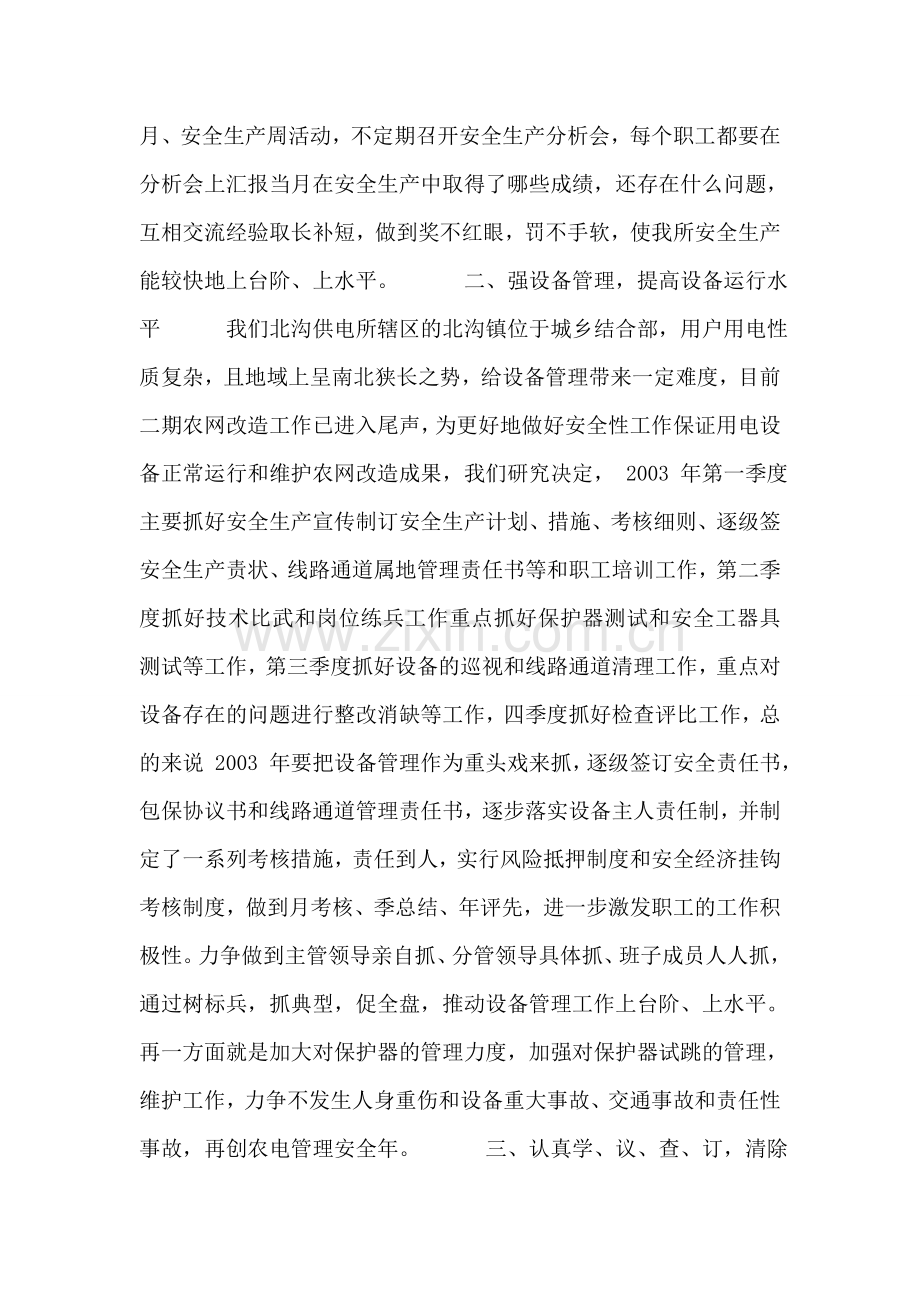 月、安全生产周活动，不定期召开安全生产分析会，每个职工都要在分析会上汇报当月在安全生产中取得了哪些成绩，还存在什么问题，互相交流经验取长补短，做到奖不红眼，罚不手软，使我所安全生产能较快地上台阶、上水平。 二、强设备管理，提高设备运行水平 我们北沟供电所辖区的北沟镇位于城乡结合部，用户用电性质复杂，且地域上呈南北狭长之势，给设备管理带来一定难度，目前二期农网改造工作已进入尾声，为更好地做好安全性工作保证用电设备正常运行和维护农网改造成果，我们研究决定，2003年第一季度主要抓好安全生产宣传制订安全生产计划、措施、考核细则、逐级签安全生产责状、线路通道属地管理责任书等和职工培训工作，第二季度抓好技术比武和岗位练兵工作重点抓好保护器测试和安全工器具测试等工作，第三季度抓好设备的巡视和线路通道清理工作，重点对设备存在的问题进行整改消缺等工作，四季度抓好检查评比工作，总的来说2003年要把设备管理作为重头戏来抓，逐级签订安全责任书，包保协议书和线路通道管理责任书，逐步落实设备主人责任制，并制定了一系列考核措施，责任到人，实行风险抵押制度和安全经济挂钩考核制度，做到月考核、季总结、年评先，进一步激发职工的工作积极性。力争做到主管领导亲自抓、分管领导具体抓、班子成员人人抓，通过树标兵，抓典型，促全盘，推动设备管理工作上台阶、上水平。再一方面就是加大对保护器的管理力度，加强对保护器试跳的管理，维护工作，力争不发生人身重伤和设备重大事故、交通事故和责任性事故，再创农电管理安全年。 三、认真学、议、查、订，清除

www.zixin.com.cn